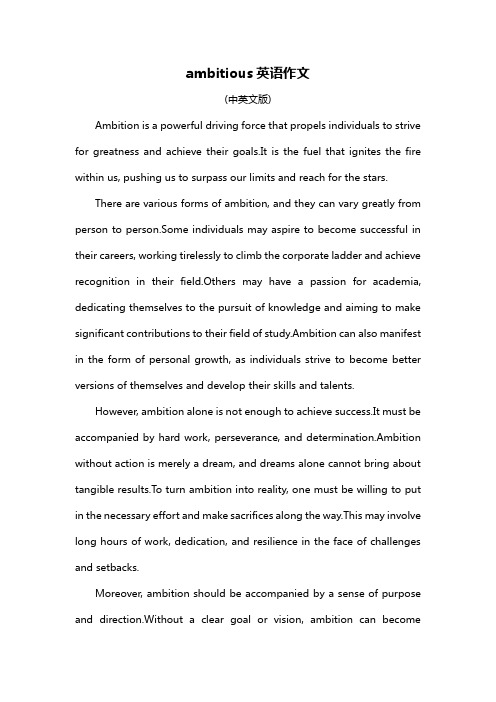 ambitious 英语作文

(中英文版)

Ambition is a powerful driving force that propels individuals to strive for greatness and achieve their goals.It is the fuel that ignites the fire within us, pushing us to surpass our limits and reach for the stars.

There are various forms of ambition, and they can vary greatly from person to person.Some individuals may aspire to become successful in their careers, working tirelessly to climb the corporate ladder and achieve recognition in their field.Others may have a passion for academia, dedicating themselves to the pursuit of knowledge and aiming to make significant contributions to their field of study.Ambition can also manifest in the form of personal growth, as individuals strive to become better versions of themselves and develop their skills and talents.

However, ambition alone is not enough to achieve success.It must be accompanied by hard work, perseverance, and determination.Ambition without action is merely a dream, and dreams alone cannot bring about tangible results.To turn ambition into reality, one must be willing to put in the necessary effort and make sacrifices along the way.This may involve long hours of work, dedication, and resilience in the face of challenges and setbacks.

Moreover, ambition should be accompanied by a sense of purpose and direction.Without a clear goal or vision, ambition can become